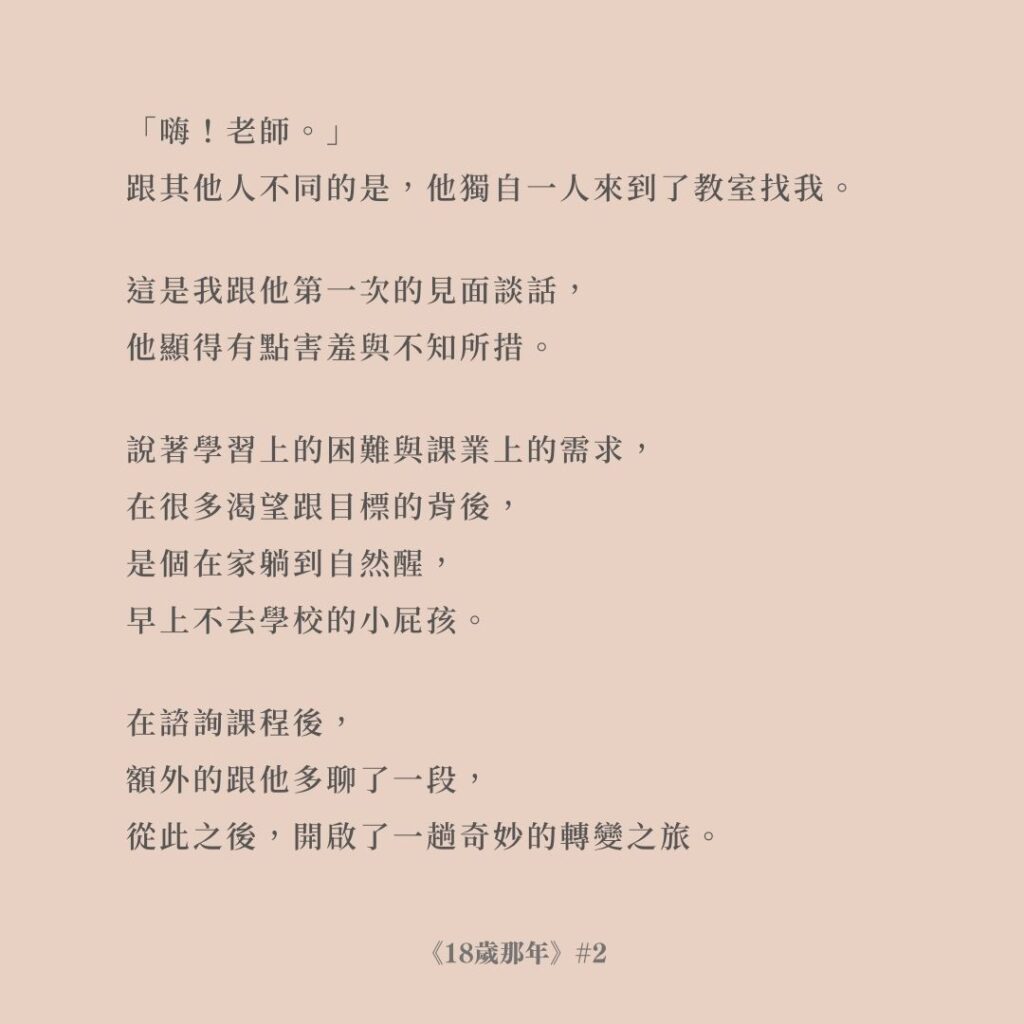 「嗨！老師。」
跟其他人不同的是，他獨自一人來到了教室找我。

這是我跟他第一次的見面談話，
他顯得有點害羞與不知所措。

說著學習上的困難與課業上的需求，
在很多渴望跟目標的背後，
是個在家躺到自然醒，
早上不去學校的小屁孩。

在諮詢課程後，
額外的跟他多聊了一段，
從此之後，開啟了一趟奇妙的轉變之旅。

《18歲那年》#2